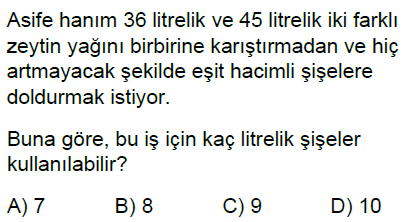 Asife hanım 36 litrelik ve 45 litrelik iki farklı zeytin yağını birbirine karıştırmadan ve hiç artmayacak şekilde eşit hacimli şişelere doldurmak istiyor.

Buna göre, bu iş için kaç litrelik şişeler kullanılabilir?

A) 7 B) 8 C) 9 D) 10